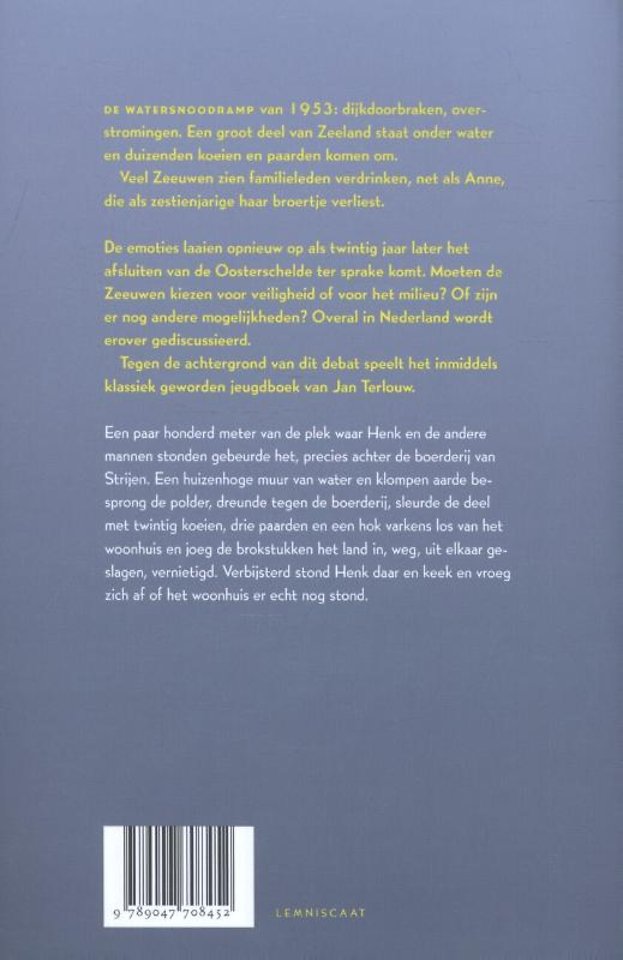 DE WATERSNOODRAMP van 1953: dijkdoorbraken, overstromingen. Een groot deel van Zeeland staat onder water en duizenden koeien en paarden komen om.
Veel Zeeuwen zien familieleden verdrinken, net als Anne, die als zestienjarige haar broertje verliest.

De emoties laaien opnieuw op als twintig jaar later het afsluiten van de Oosterschelde ter sprake komt. Moeten de Zeeuwen kiezen voor veiligheid of voor het milieu? Of zijn er nog andere mogelijkheden? Overal in Nederland wordt erover gediscussieerd.
Tegen de achtergrond van dit debat speelt het inmiddels klassiek geworden jeugdboek van Jan Terlouw.

Een paar honderd meter van de plek waar Henk en de andere mannen stonden gebeurde het, precies achter de boerderij van Strijen. Een huizenhoge muur van water en klompen aarde besprong de polder, dreunde tegen de boerderij, sleurde de deel met twintig koeien, drie paarden en een hok varkens los van het woonhuis en joeg de brokstukken het land in, weg, uit elkaar geslagen, vernietigd. Verbijsterd stond Henk daar en keek en vroeg zich af of het woonhuis er echt nog stond.

9 789047 708452

LEMNISCAAT